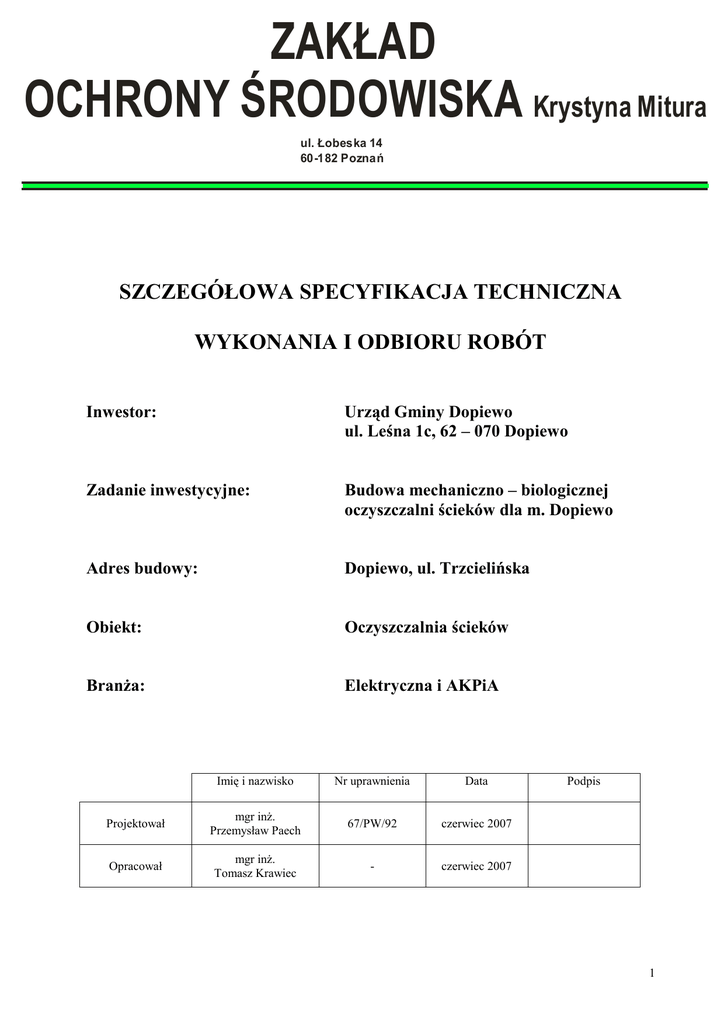 ZAKŁAD
OCHRONY ŚRODOWISKA Krystyna Mitura

ul. Łobeska 14
60-182 Poznań

SZCZEGÓŁOWA SPECYFIKACJA TECHNICZNA

WYKONANIA I ODBIORU ROBÓT

Inwestor: Urząd Gminy Dopiewo
ul. Leśna 1c, 62 – 070 Dopiewo

Zadanie inwestycyjne: Budowa mechaniczno – biologicznej oczyszczalni ścieków dla m. Dopiewo

Adres budowy: Dopiewo, ul. Trzcielińska

Obiekt: Oczyszczalnia ścieków

Branża: Elektryczna i AKPiA

| | Imię i nazwisko | Nr uprawnienia | Data | Podpis |
|---|---|---|---|---|
| Projektował | mgr inż. Przemysław Paech | 67/PW/92 | czerwiec 2007 | |
| Opracował | mgr inż. Tomasz Krawiec | - | czerwiec 2007 | |

1